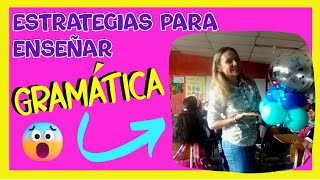 ESTRATEGIAS PARA ENSEÑAR

GRAMÁTICA